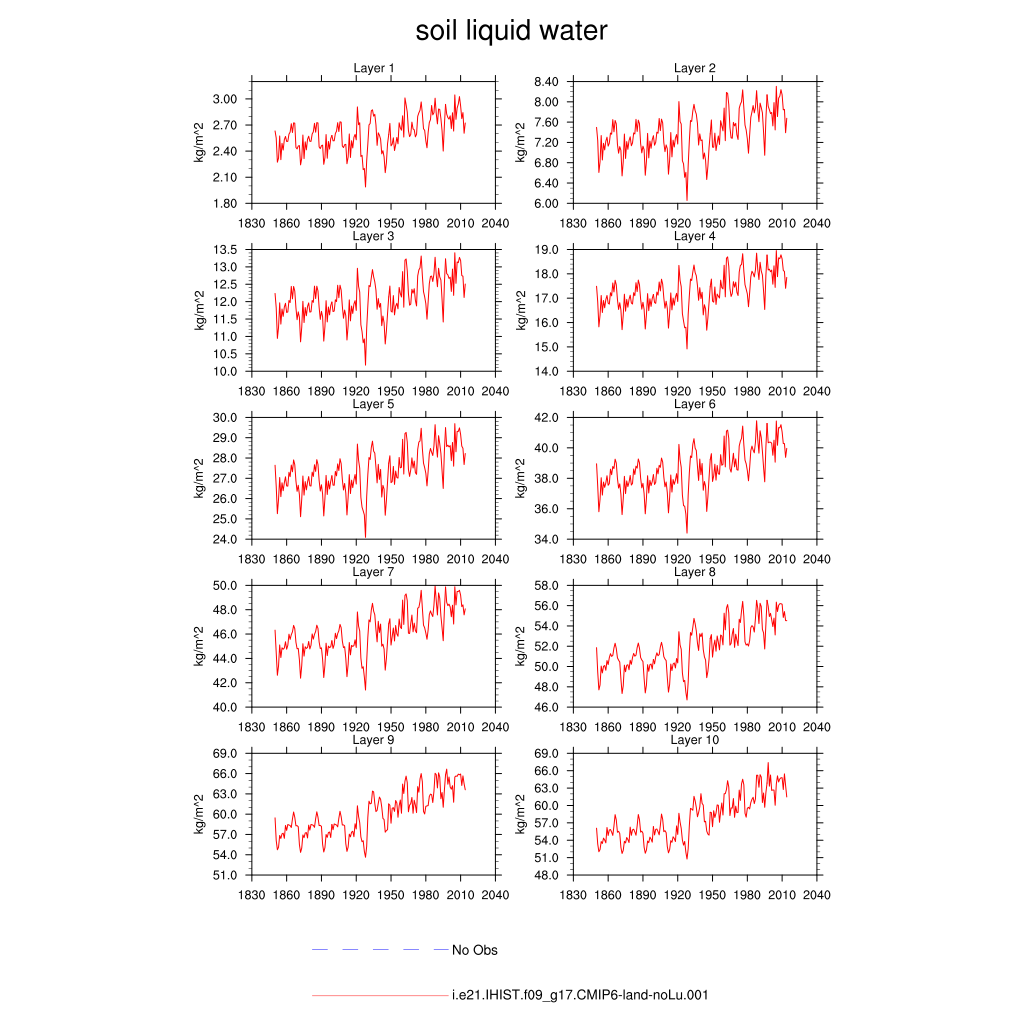 soil liquid water

Layer 1
kg/m^2
3.00
2.70
2.40
2.10
1.80
1830 1860 1890 1920 1950 1980 2010 2040

Layer 2
kg/m^2
8.40
8.00
7.60
7.20
6.80
6.40
6.00
1830 1860 1890 1920 1950 1980 2010 2040

Layer 3
kg/m^2
13.5
13.0
12.5
12.0
11.5
11.0
10.5
10.0
1830 1860 1890 1920 1950 1980 2010 2040

Layer 4
kg/m^2
19.0
18.0
17.0
16.0
15.0
14.0
1830 1860 1890 1920 1950 1980 2010 2040

Layer 5
kg/m^2
30.0
29.0
28.0
27.0
26.0
25.0
24.0
1830 1860 1890 1920 1950 1980 2010 2040

Layer 6
kg/m^2
42.0
40.0
38.0
36.0
34.0
1830 1860 1890 1920 1950 1980 2010 2040

Layer 7
kg/m^2
50.0
48.0
46.0
44.0
42.0
40.0
1830 1860 1890 1920 1950 1980 2010 2040

Layer 8
kg/m^2
58.0
56.0
54.0
52.0
50.0
48.0
46.0
1830 1860 1890 1920 1950 1980 2010 2040

Layer 9
kg/m^2
69.0
66.0
63.0
60.0
57.0
54.0
51.0
1830 1860 1890 1920 1950 1980 2010 2040

Layer 10
kg/m^2
69.0
66.0
63.0
60.0
57.0
54.0
51.0
48.0
1830 1860 1890 1920 1950 1980 2010 2040

No Obs

i.e21.IHIST.f09_g17.CMIP6-land-noLu.001